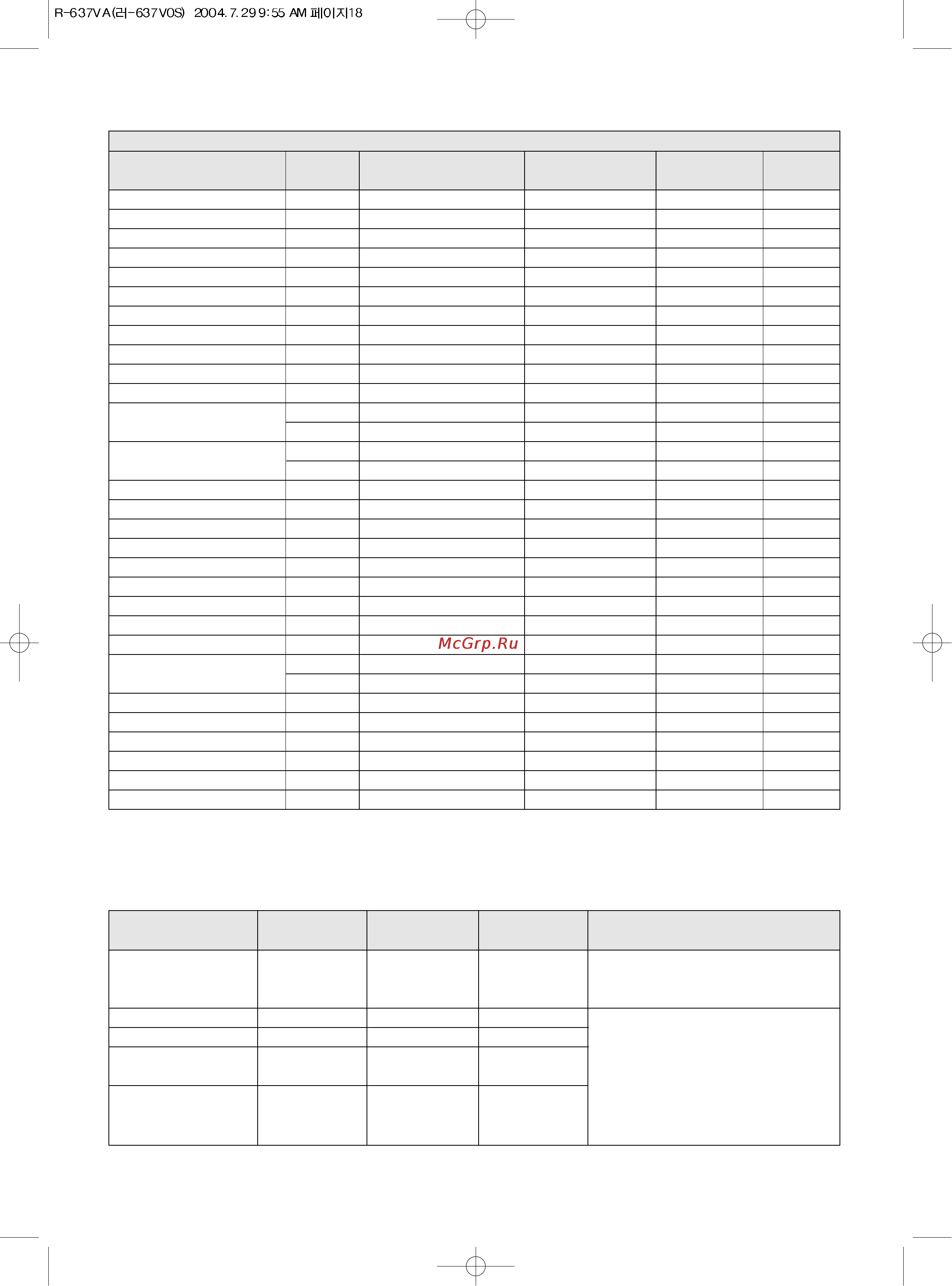 R-637VA(러-637V0S) 2004.7.29 9:55 AM 페이지18

McGrp.Ru